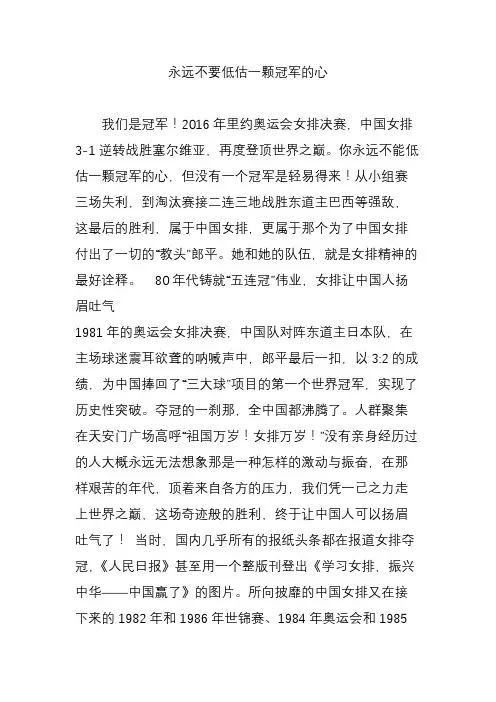 永远不要低估一颗冠军的心

我们是冠军！2016 年里约奥运会女排决赛，中国女排 3-1 逆转战胜塞尔维亚，再度登顶世界之巅。你永远不能低估一颗冠军的心，但没有一个冠军是轻易得来！从小组赛三场失利，到淘汰赛接二连三地战胜东道主巴西等强敌，这最后的胜利，属于中国女排，更属于那个为了中国女排付出了一切的“教头”郎平。她和她的队伍，就是女排精神的最好诠释。 80 年代铸就“五连冠”伟业，女排让中国人扬眉吐气

1981 年的奥运会女排决赛，中国队对阵东道主日本队，在主场球迷震耳欲聋的呐喊声中，郎平最后一扣，以 3:2 的成绩，为中国捧回了“三大球”项目的第一个世界冠军，实现了历史性突破。夺冠的一刹那，全中国都沸腾了。人群聚集在天安门广场高呼“祖国万岁！女排万岁！”没有亲身经历过的人大概永远无法想象那是一种怎样的激动与振奋，在那样艰苦的年代，顶着来自各方的压力，我们凭一己之力走上世界之巅，这场奇迹般的胜利，终于让中国人可以扬眉吐气了！ 当时，国内几乎所有的报纸头条都在报道女排夺冠，《人民日报》甚至用一个整版刊登出《学习女排，振兴中华——中国赢了》的图片。所向披靡的中国女排又在接下来的 1982 年和 1986 年世锦赛、1984 年奥运会和 1985